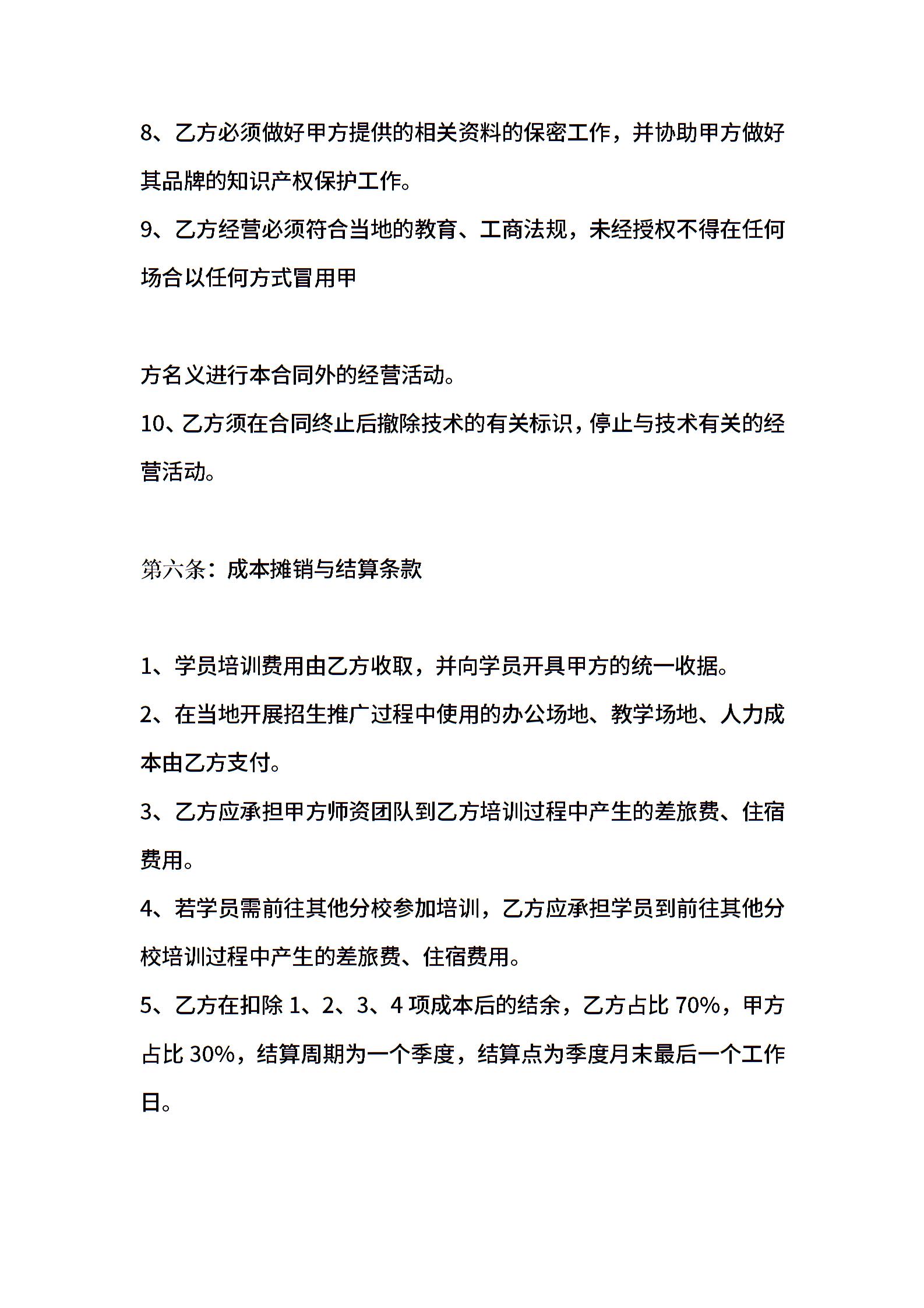 8、乙方必须做好甲方提供的相关资料的保密工作，并协助甲方做好其品牌的知识产权保护工作。

9、乙方经营必须符合当地的教育、工商法规，未经授权不得在任何场合以任何方式冒用甲

方名义进行本合同外的经营活动。

10、乙方须在合同终止后撤除技术的有关标识，停止与技术有关的经营活动。

第六条：成本摊销与结算条款

1、学员培训费用由乙方收取，并向学员开具甲方的统一收据。

2、在当地开展招生推广过程中使用的办公场地、教学场地、人力成本由乙方支付。

3、乙方应承担甲方师资团队到乙方培训过程中产生的差旅费、住宿费用。

4、若学员需前往其他分校参加培训，乙方应承担学员到前往其他分校培训过程中产生的差旅费、住宿费用。

5、乙方在扣除 1、2、3、4 项成本后的结余，乙方占比 70%，甲方占比 30%，结算周期为一个季度，结算点为季度月末最后一个工作日。